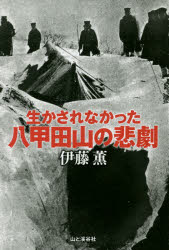 生かされなかった
八甲田山の悲劇
伊藤 薫

山と溪谷社